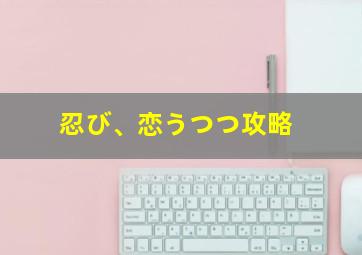 忍び、恋うつつ攻略